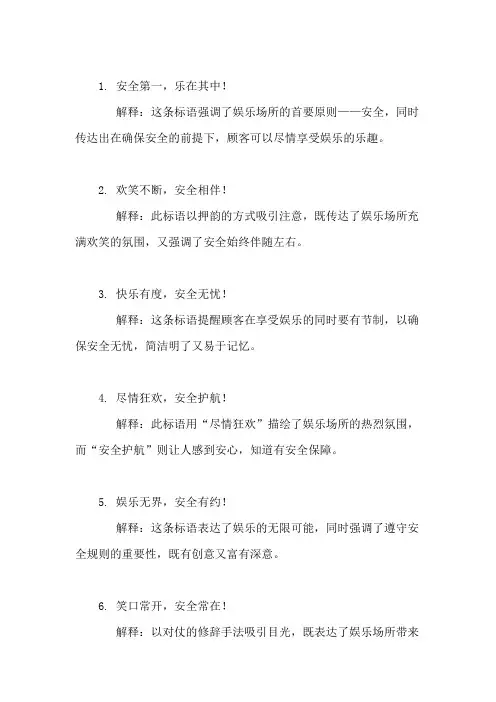 1. 安全第一，乐在其中！

解释：这条标语强调了娱乐场所的首要原则——安全，同时传达出在确保安全的前提下，顾客可以尽情享受娱乐的乐趣。

2. 欢笑不断，安全相伴！

解释：此标语以押韵的方式吸引注意，既传达了娱乐场所充满欢笑的氛围，又强调了安全始终伴随左右。

3. 快乐有度，安全无忧！

解释：这条标语提醒顾客在享受娱乐的同时要有节制，以确保安全无忧，简洁明了又易于记忆。

4. 尽情狂欢，安全护航！

解释：此标语用“尽情狂欢”描绘了娱乐场所的热烈氛围，而“安全护航”则让人感到安心，知道有安全保障。

5. 娱乐无界，安全有约！

解释：这条标语表达了娱乐的无限可能，同时强调了遵守安全规则的重要性，既有创意又富有深意。

6. 笑口常开，安全常在！

解释：以对仗的修辞手法吸引目光，既表达了娱乐场所带来